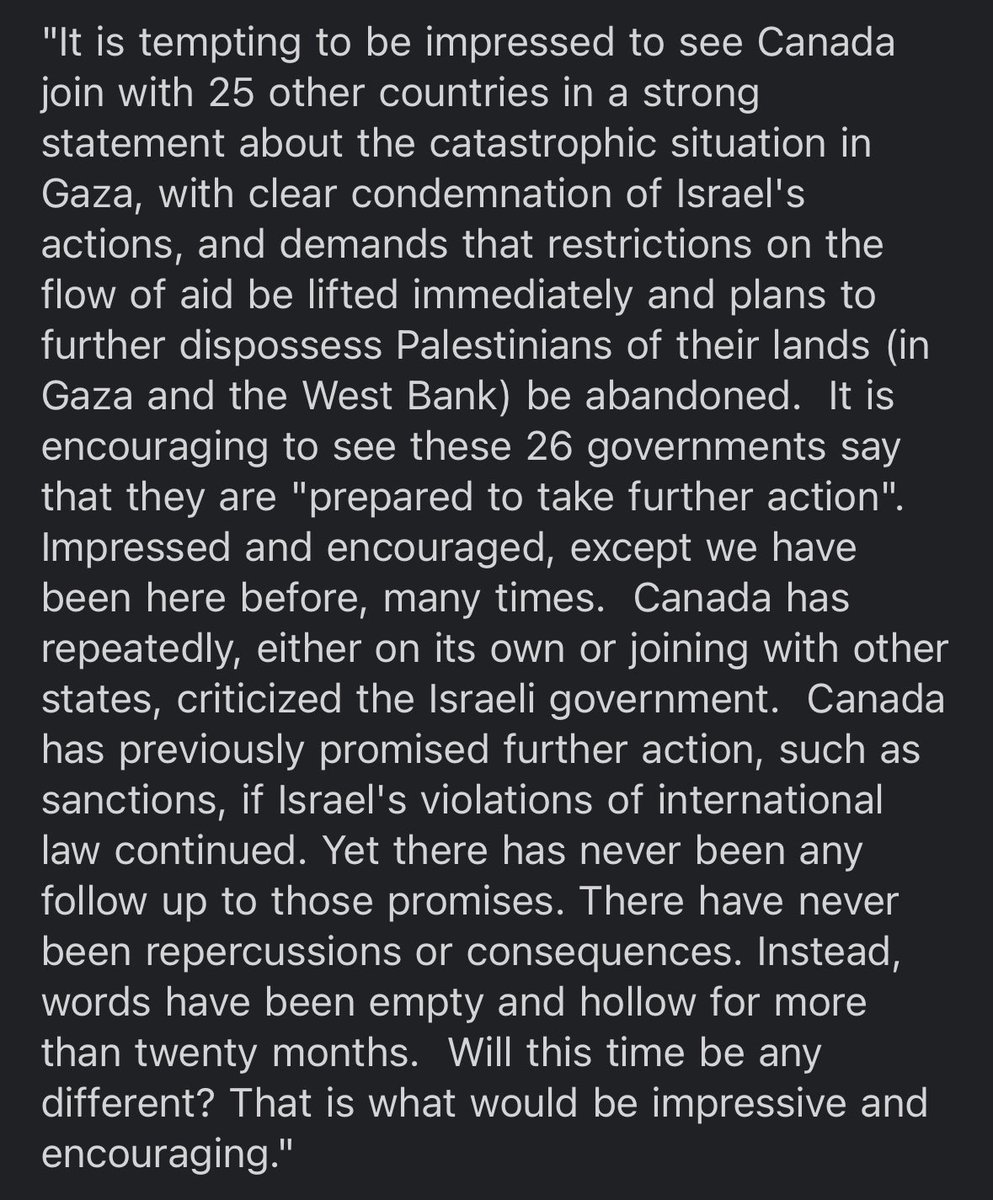 "It is tempting to be impressed to see Canada join with 25 other countries in a strong statement about the catastrophic situation in Gaza, with clear condemnation of Israel's actions, and demands that restrictions on the flow of aid be lifted immediately and plans to further dispossess Palestinians of their lands (in Gaza and the West Bank) be abandoned. It is encouraging to see these 26 governments say that they are "prepared to take further action". Impressed and encouraged, except we have been here before, many times. Canada has repeatedly, either on its own or joining with other states, criticized the Israeli government. Canada has previously promised further action, such as sanctions, if Israel's violations of international law continued. Yet there has never been any follow up to those promises. There have never been repercussions or consequences. Instead, words have been empty and hollow for more than twenty months. Will this time be any different? That is what would be impressive and encouraging."